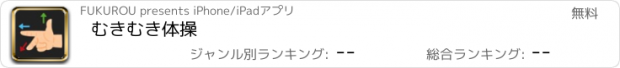 FUKUROU presents iPhone/iPadアプリ

無料

むきむき体操

ジャンル別ランキング: --

総合ランキング: --